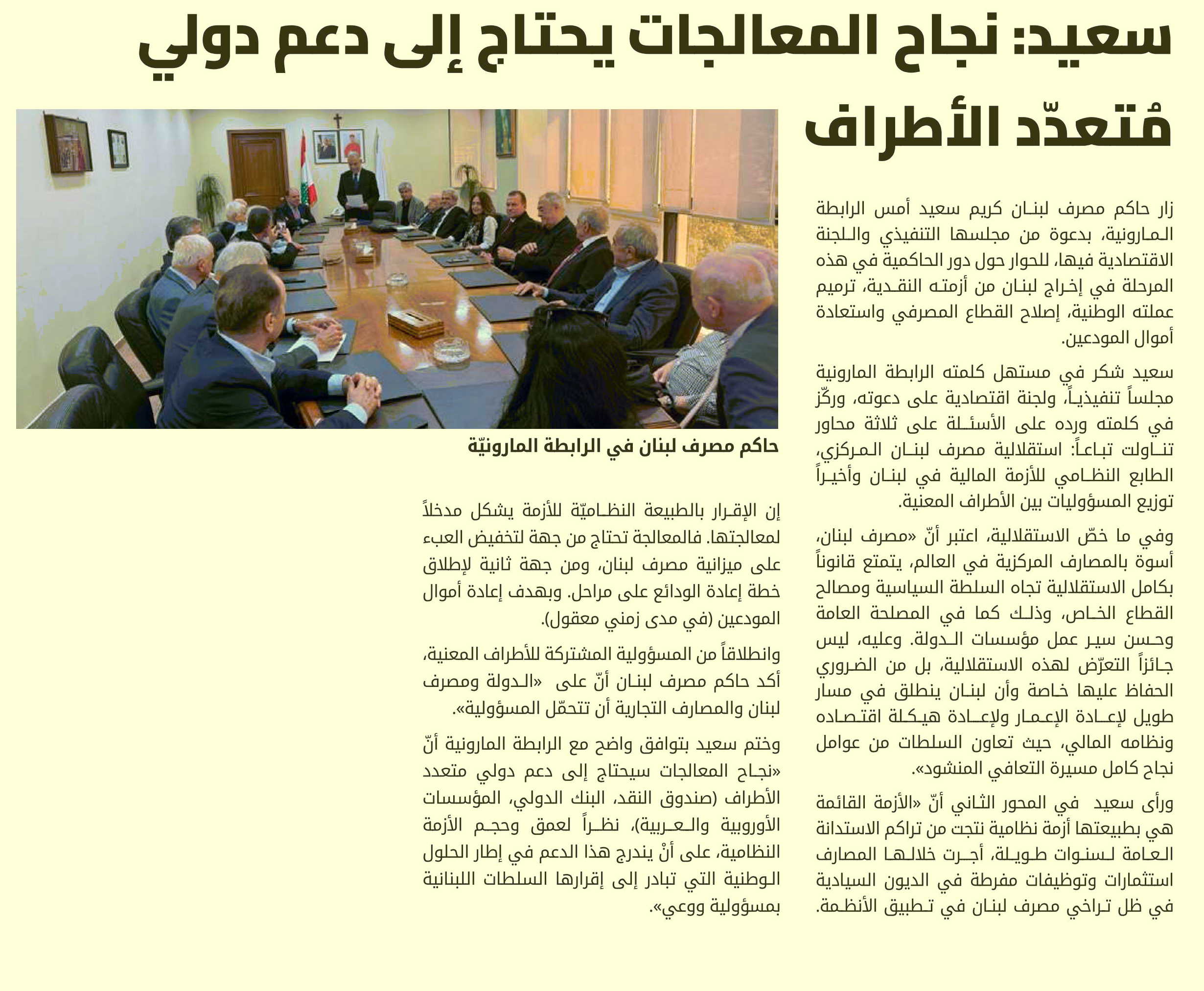 سعيد: نجاح المعالجات يحتاج إلى دعم دولي مُتعدّد الأطراف

زار حاكم مصرف لبنان كريم سعيد أمس الرابطة المارونية، بدعوة من مجلسها التنفيذي واللجنة الاقتصادية فيها، للحوار حول دور الحاكمية في هذه المرحلة في إخراج لبنان من أزمته النقدية، ترميم عملته الوطنية، إصلاح القطاع المصرفي واستعادة أموال المودعين.

سعيد شكر في مستهل كلمته الرابطة المارونية مجلساً تنفيذياً، ولجنة اقتصادية على دعوته، وركّز في كلمته ورده على الأسئلة على ثلاثة محاور تناولت تباعاً: استقلالية مصرف لبنان المركزي، الطابع النظامي للأزمة المالية في لبنان وأخيراً توزيع المسؤوليات بين الأطراف المعنية.

وفي ما خصّ الاستقلالية، اعتبر أنّ «مصرف لبنان، أسوة بالمصارف المركزية في العالم، يتمتع قانوناً بكامل الاستقلالية تجاه السلطة السياسية ومصالح القطاع الخاص، وذلك كما في المصلحة العامة وحسن سير عمل مؤسسات الدولة. وعليه، ليس جائزاً التعرّض لهذه الاستقلالية، بل من الضروري الحفاظ عليها خاصة وأن لبنان ينطلق في مسار طويل لإعادة الإعمار ولإعادة هيكلة اقتصاده ونظامه المالي، حيث تعاون السلطات من عوامل نجاح كامل مسيرة التعافي المنشود».

ورأى سعيد في المحور الثاني أنّ «الأزمة القائمة هي بطبيعتها أزمة نظامية نتجت من تراكم الاستدانة العامة لسنوات طويلة، أجرت خلالها المصارف استثمارات وتوظيفات مفرطة في الديون السيادية في ظل تراخي مصرف لبنان في تطبيق الأنظمة.

حاكم مصرف لبنان في الرابطة المارونيّة

إن الإقرار بالطبيعة النظاميّة للأزمة يشكل مدخلاً لمعالجتها. فالمعالجة تحتاج من جهة لتخفيض العبء على ميزانية مصرف لبنان، ومن جهة ثانية لإطلاق خطة إعادة الودائع على مراحل. وبهدف إعادة أموال المودعين (في مدى زمني معقول).

وانطلاقاً من المسؤولية المشتركة للأطراف المعنية، أكد حاكم مصرف لبنان أنّ على «الدولة ومصرف لبنان والمصارف التجارية أن تتحمّل المسؤولية».

وختم سعيد بتوافق واضح مع الرابطة المارونية أنّ «نجاح المعالجات سيحتاج إلى دعم دولي متعدد الأطراف (صندوق النقد، البنك الدولي، المؤسسات الأوروبية والعربية)، نظراً لعمق وحجم الأزمة النظامية، على أنْ يندرج هذا الدعم في إطار الحلول الوطنية التي تبادر إلى إقرارها السلطات اللبنانية بمسؤولية ووعي».